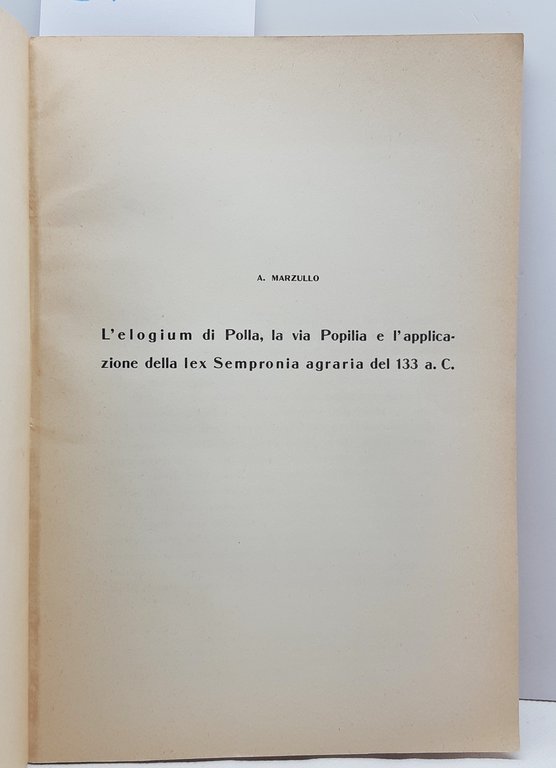 A. MARZULLO

L'elogium di Polla, la via Popilia e l'applicazione della lex Sempronia agraria del 133 a. C.